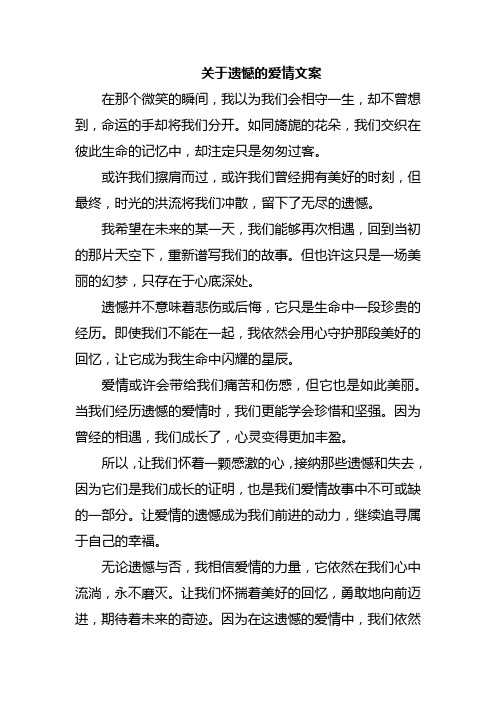 关于遗憾的爱情文案

在那个微笑的瞬间，我以为我们会相守一生，却不曾想到，命运的手却将我们分开。如同旖旎的花朵，我们交织在彼此生命的记忆中，却注定只是匆匆过客。

或许我们擦肩而过，或许我们曾经拥有美好的时刻，但最终，时光的洪流将我们冲散，留下了无尽的遗憾。

我希望在未来的某一天，我们能够再次相遇，回到当初的那片天空下，重新谱写我们的故事。但也许这只是一场美丽的幻梦，只存在于心底深处。

遗憾并不意味着悲伤或后悔，它只是生命中一段珍贵的经历。即使我们不能在一起，我依然会用心守护那段美好的回忆，让它成为我生命中闪耀的星辰。

爱情或许会带给我们痛苦和伤感，但它也是如此美丽。当我们经历遗憾的爱情时，我们更能学会珍惜和坚强。因为曾经的相遇，我们成长了，心灵变得更加丰盈。

所以，让我们怀着一颗感激的心，接纳那些遗憾和失去，因为它们是我们成长的证明，也是我们爱情故事中不可或缺的一部分。让爱情的遗憾成为我们前进的动力，继续追寻属于自己的幸福。

无论遗憾与否，我相信爱情的力量，它依然在我们心中流淌，永不磨灭。让我们怀揣着美好的回忆，勇敢地向前迈进，期待着未来的奇迹。因为在这遗憾的爱情中，我们依然